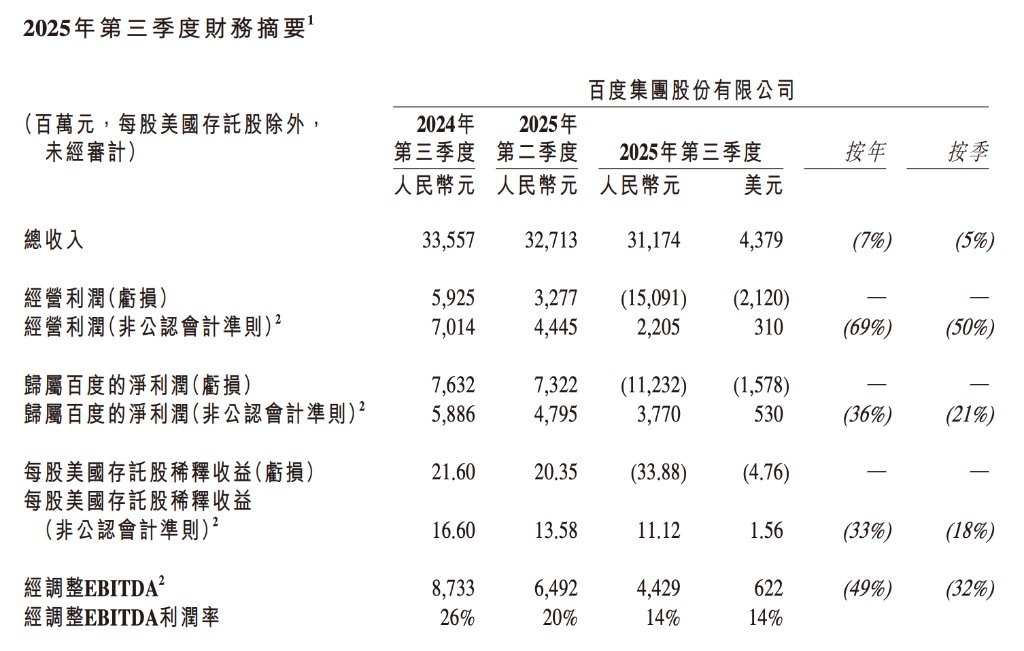 2025年第三季度財務摘要$^1$

百度集團股份有限公司

| (百萬元，每股美國存託股除外，未經審計) | 2024年第三季度 人民幣元 | 2025年第二季度 人民幣元 | 2025年第三季度 人民幣元 | 2025年第三季度 美元 | 按年 | 按季 |
|---|---|---|---|---|---|---|
| 總收入 | 33,557 | 32,713 | 31,174 | 4,379 | (7%) | (5%) |
| 經營利潤(虧損) | 5,925 | 3,277 | (15,091) | (2,120) | — | — |
| 經營利潤(非公認會計準則)$^2$ | 7,014 | 4,445 | 2,205 | 310 | (69%) | (50%) |
| 歸屬百度的淨利潤(虧損) | 7,632 | 7,322 | (11,232) | (1,578) | — | — |
| 歸屬百度的淨利潤(非公認會計準則)$^2$ | 5,886 | 4,795 | 3,770 | 530 | (36%) | (21%) |
| 每股美國存託股稀釋收益(虧損) | 21.60 | 20.35 | (33.88) | (4.76) | — | — |
| 每股美國存託股稀釋收益(非公認會計準則)$^2$ | 16.60 | 13.58 | 11.12 | 1.56 | (33%) | (18%) |
| 經調整EBITDA$^2$ | 8,733 | 6,492 | 4,429 | 622 | (49%) | (32%) |
| 經調整EBITDA利潤率 | 26% | 20% | 14% | 14% | | |